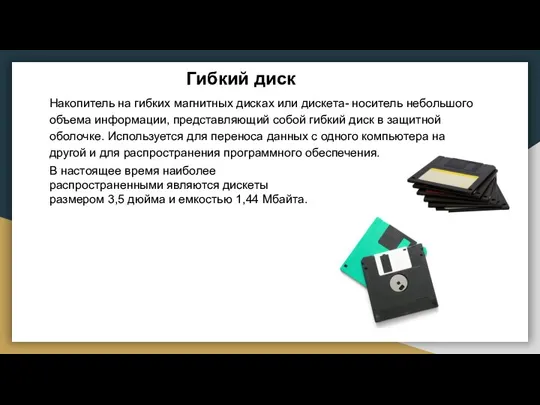 Гибкий диск

Накопитель на гибких магнитных дисках или дискета- носитель небольшого объема информации, представляющий собой гибкий диск в защитной оболочке. Используется для переноса данных с одного компьютера на другой и для распространения программного обеспечения.

В настоящее время наиболее распространенными являются дискеты размером 3,5 дюйма и емкостью 1,44 Мбайта.